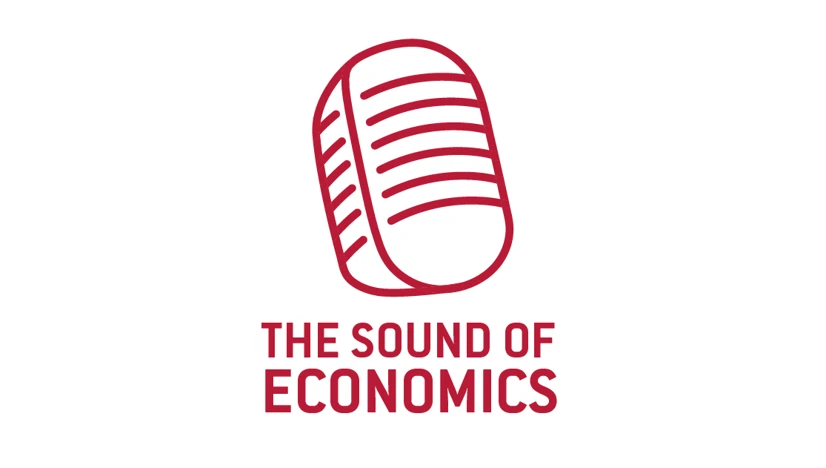 THE SOUND OF
ECONOMICS